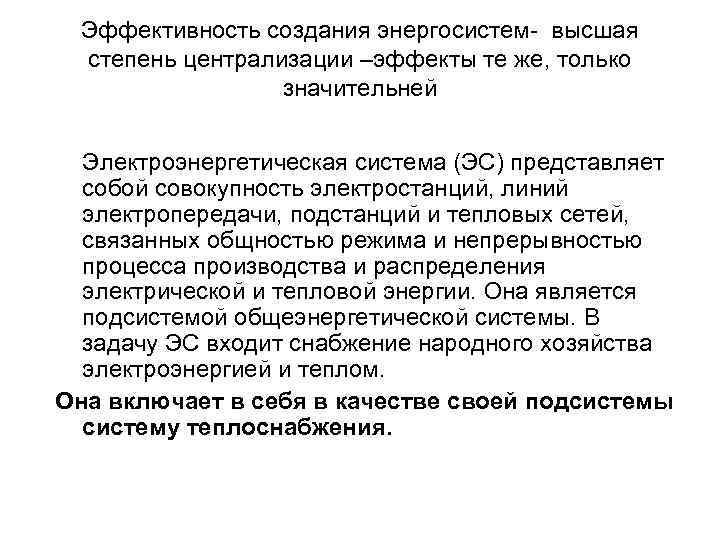 Эффективность создания энергосистем- высшая степень централизации –эффекты те же, только значительней

Электроэнергетическая система (ЭС) представляет собой совокупность электростанций, линий электропередачи, подстанций и тепловых сетей, связанных общностью режима и непрерывностью процесса производства и распределения электрической и тепловой энергии. Она является подсистемой общеэнергетической системы. В задачу ЭС входит снабжение народного хозяйства электроэнергией и теплом.

Она включает в себя в качестве своей подсистемы систему теплоснабжения.